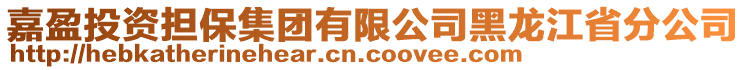 嘉盈投资担保集团有限公司黑龙江省分公司
http://hebkatherinehear.cn.coovee.com